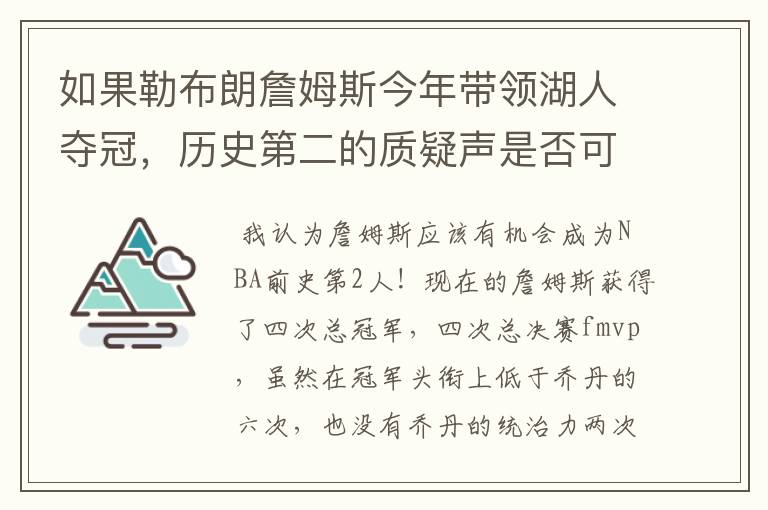 如果勒布朗詹姆斯今年带领湖人夺冠，历史第二的质疑声是否可

我认为詹姆斯应该有机会成为NBA前史第2人！现在的詹姆斯获得了四次总冠军，四次总决赛fmvp，虽然在冠军头衔上低于乔丹的六次，也没有乔丹的统治力两次